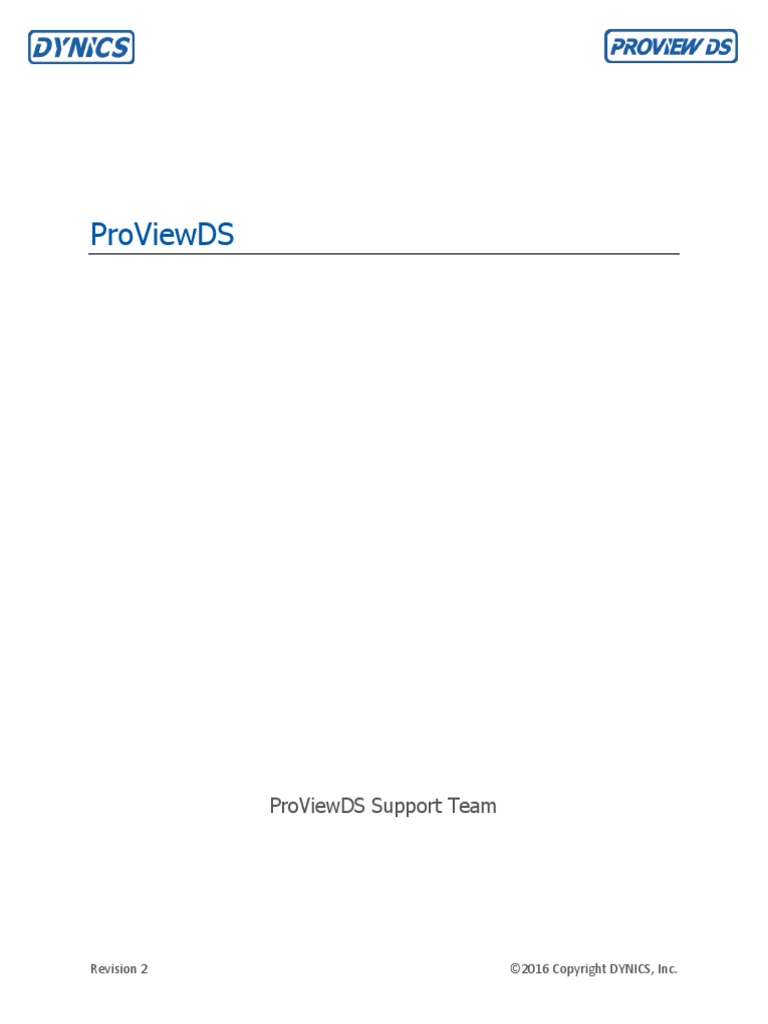 DYNICS

PROVIEW DS

ProViewDS

ProViewDS Support Team

Revision 2

©2016 Copyright DYNICS, Inc.